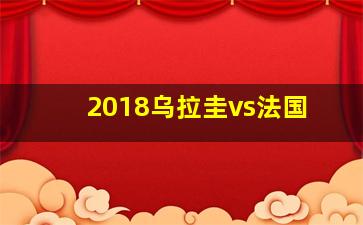 2018乌拉圭vs法国